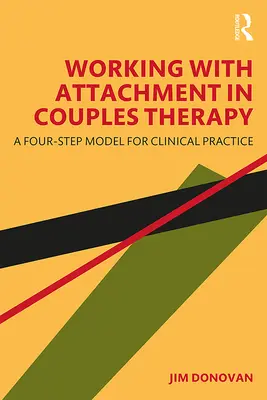 ROUTLEDGE

WORKING WITH ATTACHMENT IN COUPLES THERAPY

A FOUR-STEP MODEL FOR CLINICAL PRACTICE

JIM DONOVAN